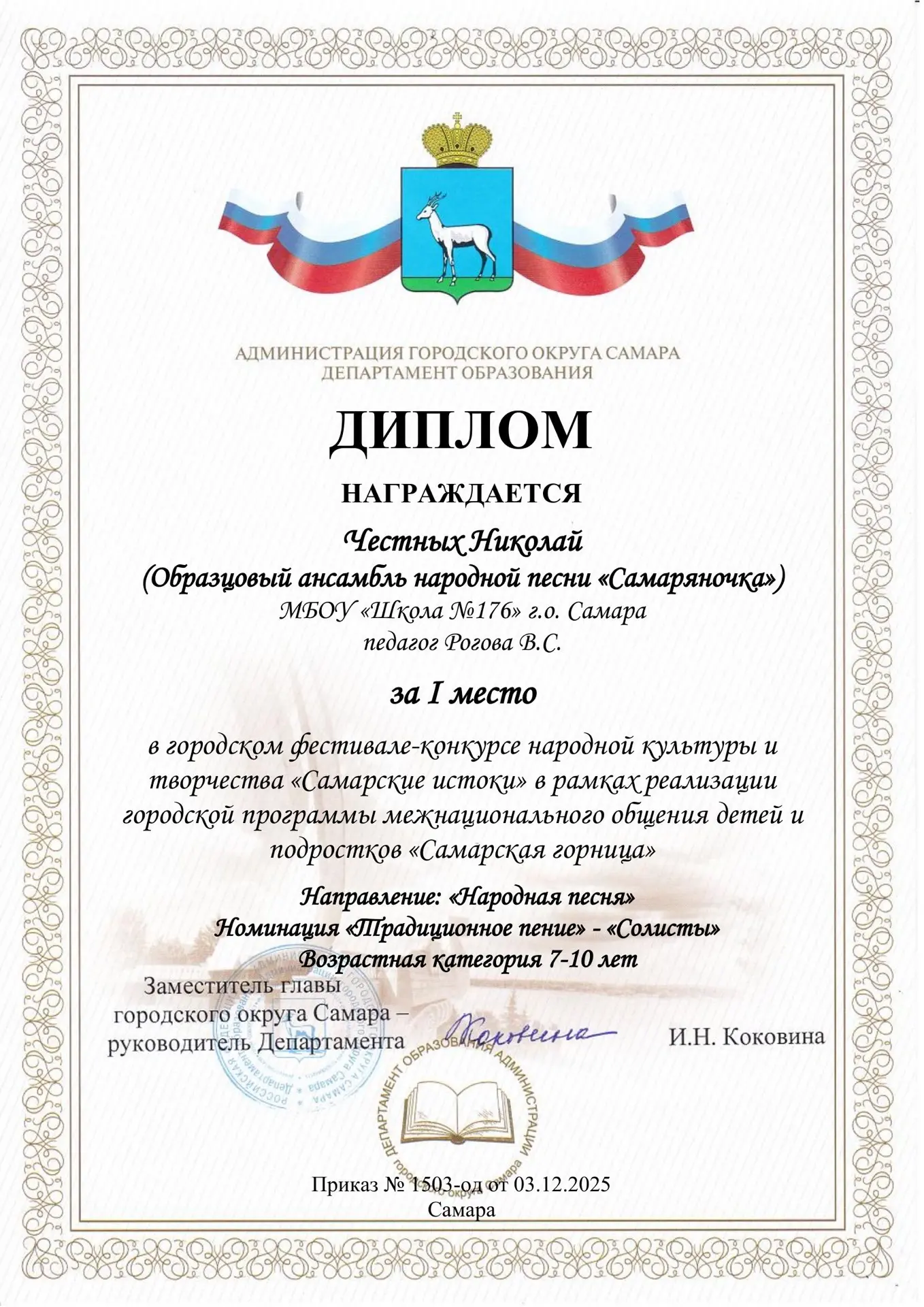 АДМИНИСТРАЦИЯ ГОРОДСКОГО ОКРУГА САМАРА
ДЕПАРТАМЕНТ ОБРАЗОВАНИЯ

ДИПЛОМ

НАГРАЖДАЕТСЯ

Честных Николай
(Образцовый ансамбль народной песни «Самаряночка»)
МБОУ «Школа №176» г.о. Самара
педагог Рогова В.С.

за I место

в городском фестивале-конкурсе народной культуры и творчества «Самарские истоки» в рамках реализации городской программы межнационального общения детей и подростков «Самарская горница»

Направление: «Народная песня»
Номинация «Традиционное пение» - «Солисты»
Возрастная категория 7-10 лет

Заместитель главы
городского округа Самара –
руководитель Департамента

Коковина

И.Н. Коковина

ДЕПАРТАМЕНТ ОБРАЗОВАНИЯ АДМИНИСТРАЦИИ городского округа Самара

Приказ № 1503-од от 03.12.2025
Самара